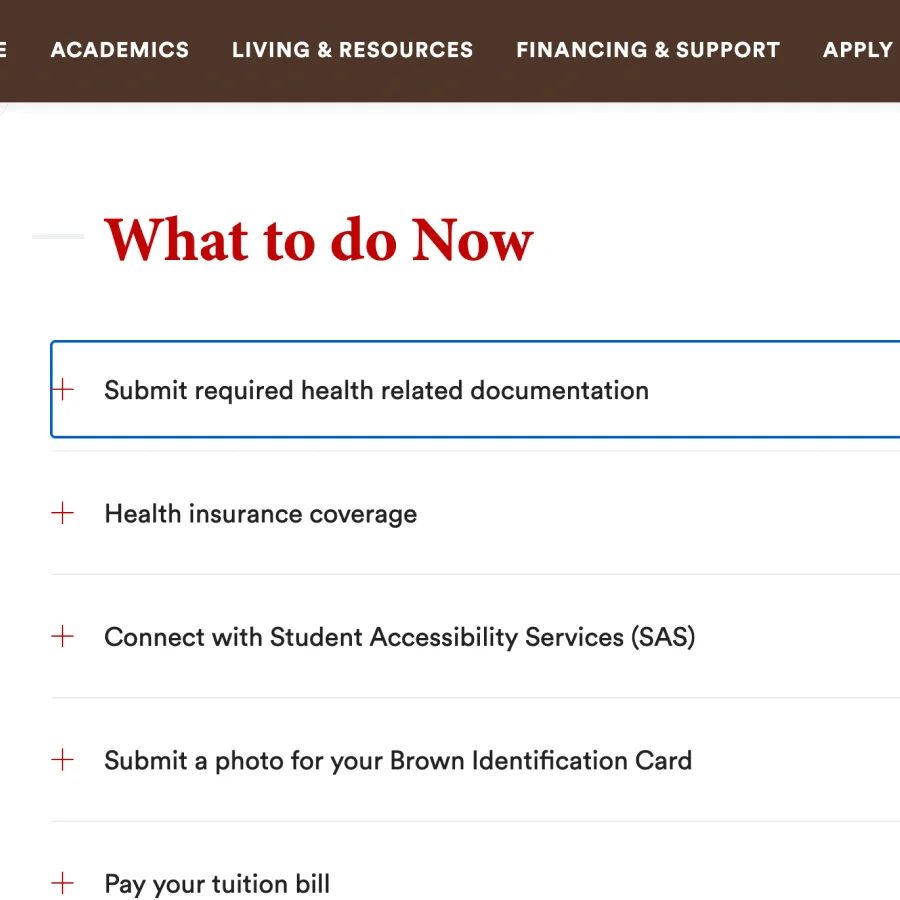 E ACADEMICS LIVING & RESOURCES FINANCING & SUPPORT APPLY

What to do Now

+ Submit required health related documentation

+ Health insurance coverage

+ Connect with Student Accessibility Services (SAS)

+ Submit a photo for your Brown Identification Card

+ Pay your tuition bill